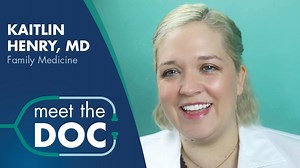 KAITLIN HENRY, MD
Family Medicine

meet the
DOC